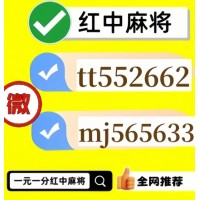 红中麻将

tt552662

微

mj565633

一元一分红中麻将

全网推荐